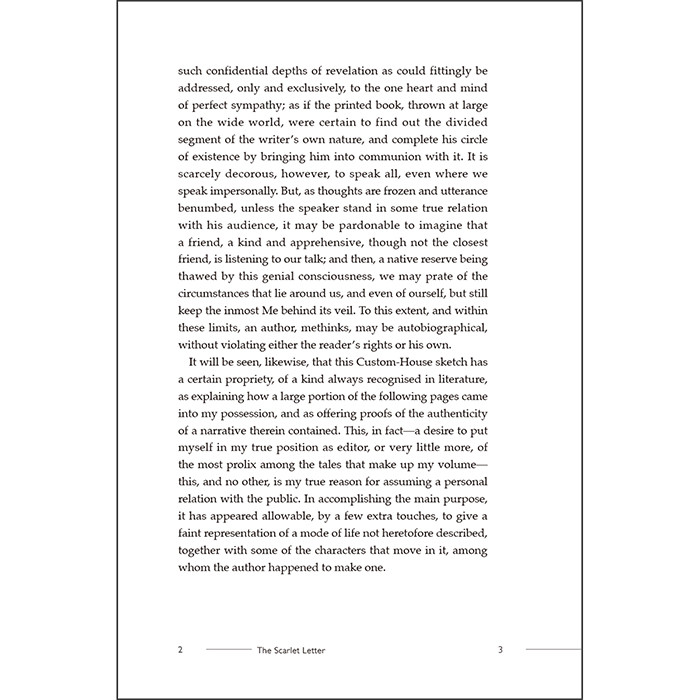 such confidential depths of revelation as could fittingly be addressed, only and exclusively, to the one heart and mind of perfect sympathy; as if the printed book, thrown at large on the wide world, were certain to find out the divided segment of the writer's own nature, and complete his circle of existence by bringing him into communion with it. It is scarcely decorous, however, to speak all, even where we speak impersonally. But, as thoughts are frozen and utterance benumbed, unless the speaker stand in some true relation with his audience, it may be pardonable to imagine that a friend, a kind and apprehensive, though not the closest friend, is listening to our talk; and then, a native reserve being thawed by this genial consciousness, we may prate of the circumstances that lie around us, and even of ourself, but still keep the inmost Me behind its veil. To this extent, and within these limits, an author, methinks, may be autobiographical, without violating either the reader's rights or his own.

It will be seen, likewise, that this Custom-House sketch has a certain propriety, of a kind always recognised in literature, as explaining how a large portion of the following pages came into my possession, and as offering proofs of the authenticity of a narrative therein contained. This, in fact—a desire to put myself in my true position as editor, or very little more, of the most prolix among the tales that make up my volume—this, and no other, is my true reason for assuming a personal relation with the public. In accomplishing the main purpose, it has appeared allowable, by a few extra touches, to give a faint representation of a mode of life not heretofore described, together with some of the characters that move in it, among whom the author happened to make one.

2 The Scarlet Letter 3